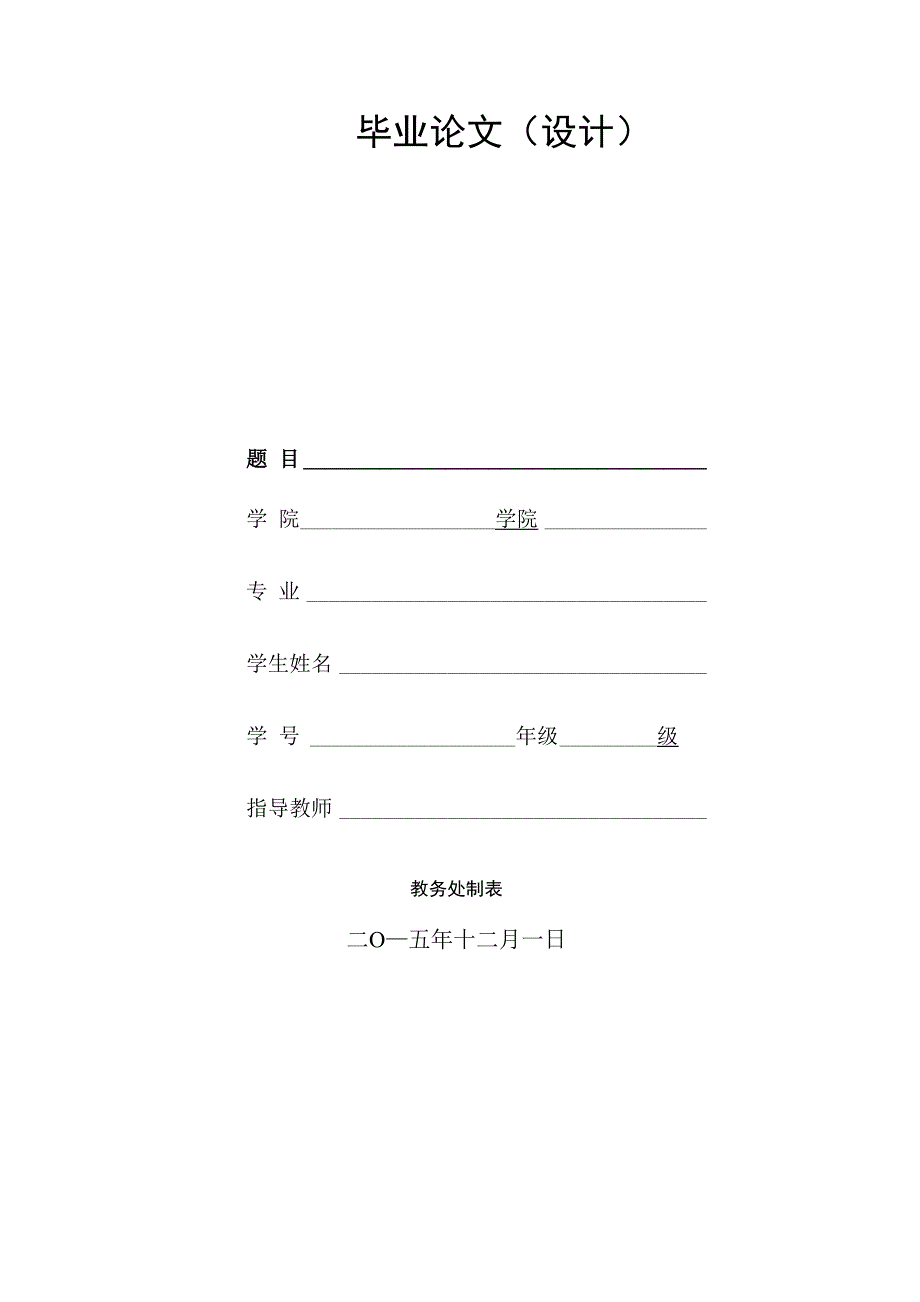 毕业论文（设计）

题 目

学 院 学院

专 业

学生姓名

学 号 年级 级

指导教师

教务处制表

二O一五年十二月一日